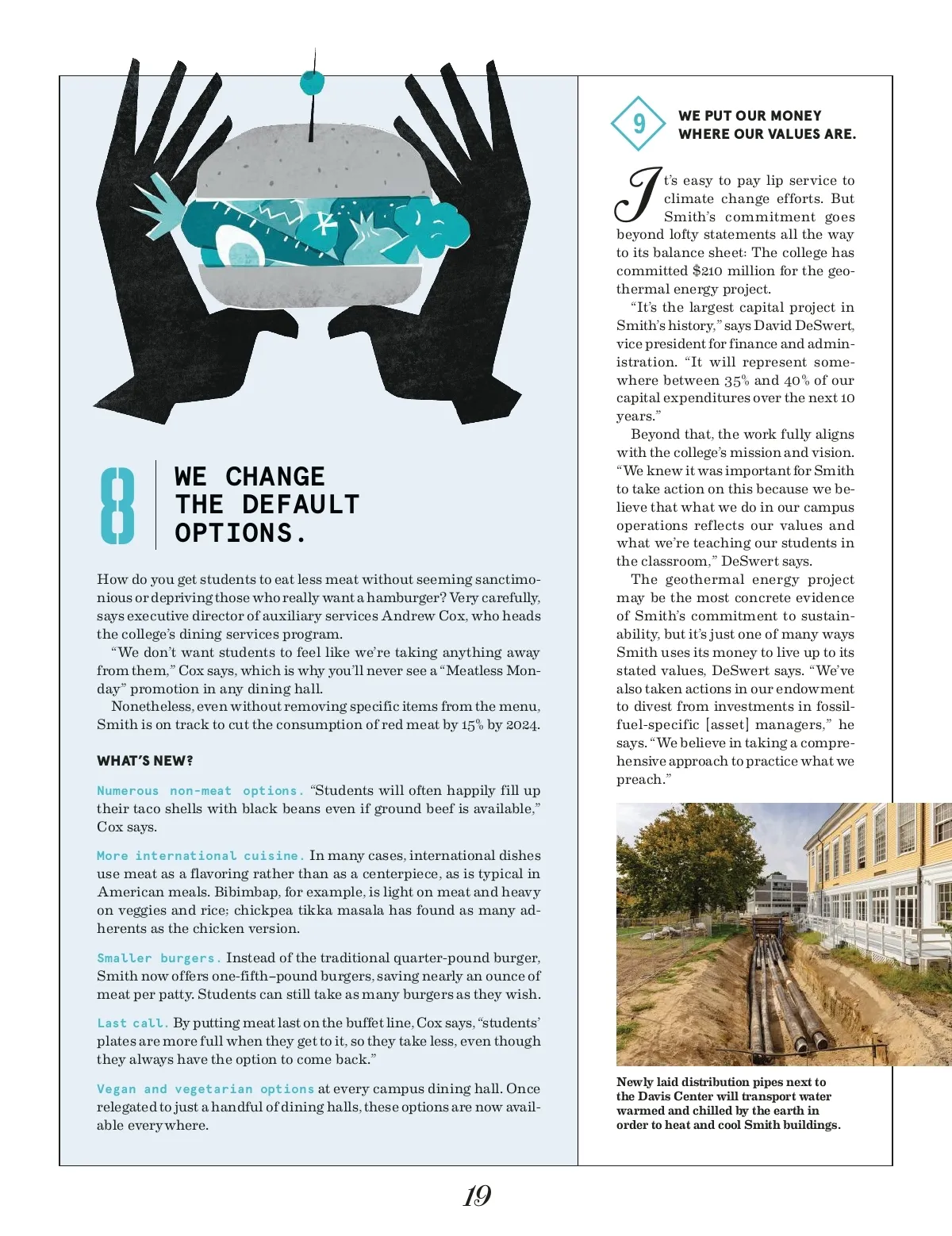 8 WE CHANGE THE DEFAULT OPTIONS.

How do you get students to eat less meat without seeming sanctimonious or depriving those who really want a hamburger? Very carefully, says executive director of auxiliary services Andrew Cox, who heads the college's dining services program.

"We don't want students to feel like we're taking anything away from them," Cox says, which is why you'll never see a "Meatless Monday" promotion in any dining hall.

Nonetheless, even without removing specific items from the menu, Smith is on track to cut the consumption of red meat by 15% by 2024.

WHAT'S NEW?

Numerous non-meat options. "Students will often happily fill up their taco shells with black beans even if ground beef is available," Cox says.

More international cuisine. In many cases, international dishes use meat as a flavoring rather than as a centerpiece, as is typical in American meals. Bibimbap, for example, is light on meat and heavy on veggies and rice; chickpea tikka masala has found as many adherents as the chicken version.

Smaller burgers. Instead of the traditional quarter-pound burger, Smith now offers one-fifth–pound burgers, saving nearly an ounce of meat per patty. Students can still take as many burgers as they wish.

Last call. By putting meat last on the buffet line, Cox says, "students' plates are more full when they get to it, so they take less, even though they always have the option to come back."

Vegan and vegetarian options at every campus dining hall. Once relegated to just a handful of dining halls, these options are now available everywhere.

9 WE PUT OUR MONEY WHERE OUR VALUES ARE.

It's easy to pay lip service to climate change efforts. But Smith's commitment goes beyond lofty statements all the way to its balance sheet: The college has committed $210 million for the geothermal energy project.

"It's the largest capital project in Smith's history," says David DeSwert, vice president for finance and administration. "It will represent somewhere between 35% and 40% of our capital expenditures over the next 10 years."

Beyond that, the work fully aligns with the college's mission and vision. "We knew it was important for Smith to take action on this because we believe that what we do in our campus operations reflects our values and what we're teaching our students in the classroom," DeSwert says.

The geothermal energy project may be the most concrete evidence of Smith's commitment to sustainability, but it's just one of many ways Smith uses its money to live up to its stated values, DeSwert says. "We've also taken actions in our endowment to divest from investments in fossil-fuel-specific [asset] managers," he says. "We believe in taking a comprehensive approach to practice what we preach."

Newly laid distribution pipes next to the Davis Center will transport water warmed and chilled by the earth in order to heat and cool Smith buildings.

19